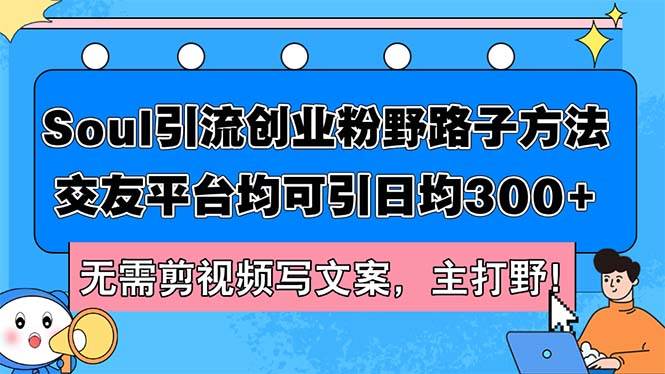 Soul引流创业粉野路子方法
交友平台均可引日均300+

无需剪视频写文案，主打野!